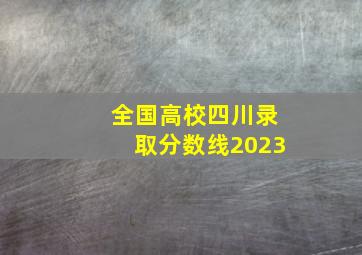 全国高校四川录取分数线2023